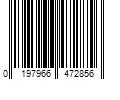 0 197966 472856